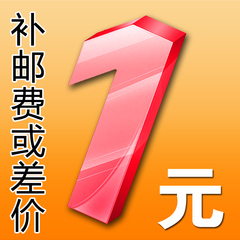 补邮费或差价

1元